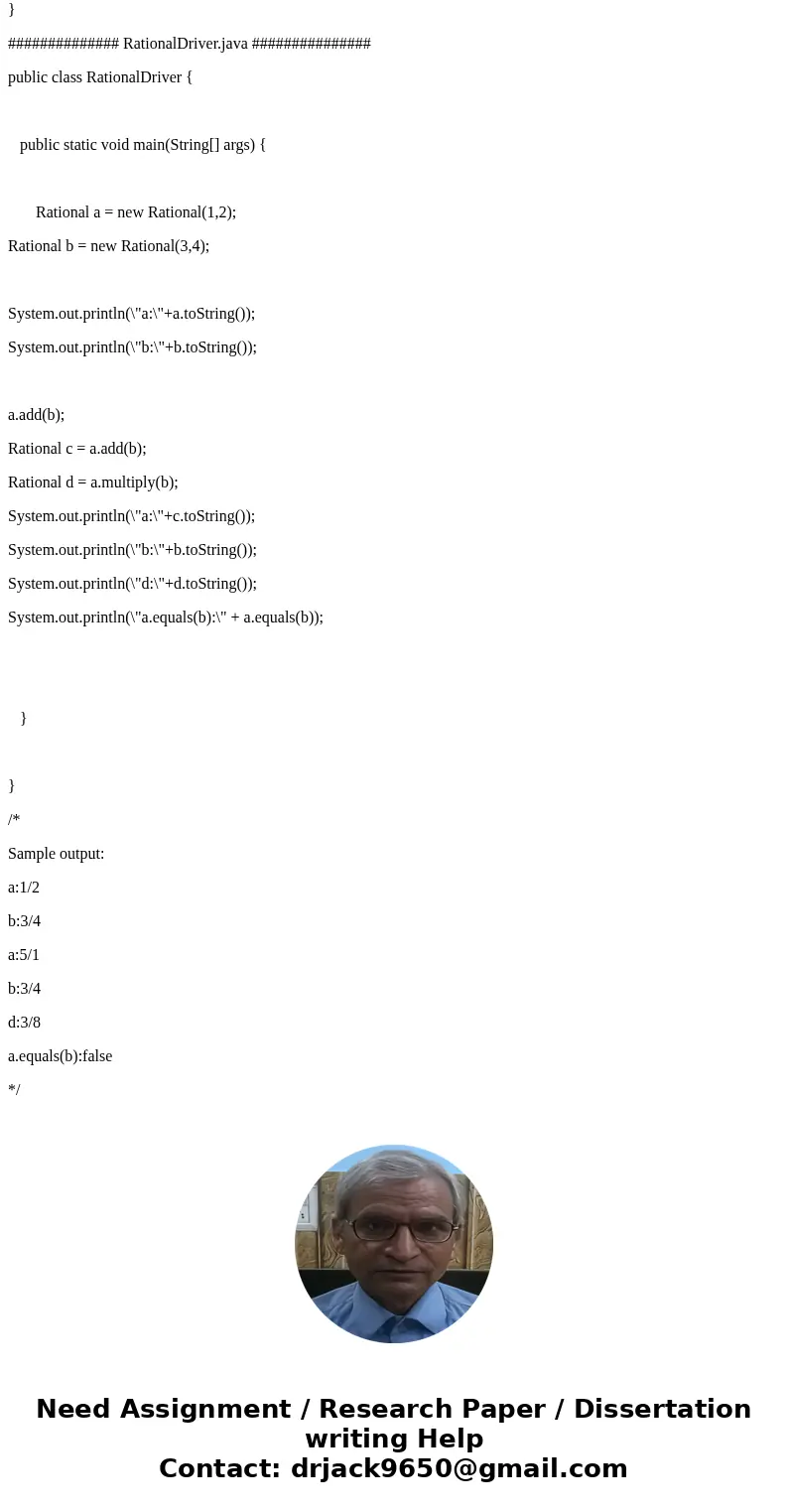 }

############## RationalDriver.java ###############

public class RationalDriver {

public static void main(String[] args) {

Rational a = new Rational(1,2);

Rational b = new Rational(3,4);

System.out.println(\"a:\"+a.toString());

System.out.println(\"b:\"+b.toString());

a.add(b);

Rational c = a.add(b);

Rational d = a.multiply(b);

System.out.println(\"a:\"+c.toString());

System.out.println(\"b:\"+b.toString());

System.out.println(\"d:\"+d.toString());

System.out.println(\"a.equals(b):\" + a.equals(b));

}

}

/*

Sample output:

a:1/2

b:3/4

a:5/1

b:3/4

d:3/8

a.equals(b):false

*/

Need Assignment / Research Paper / Dissertation writing Help
Contact: drjack9650@gmail.com